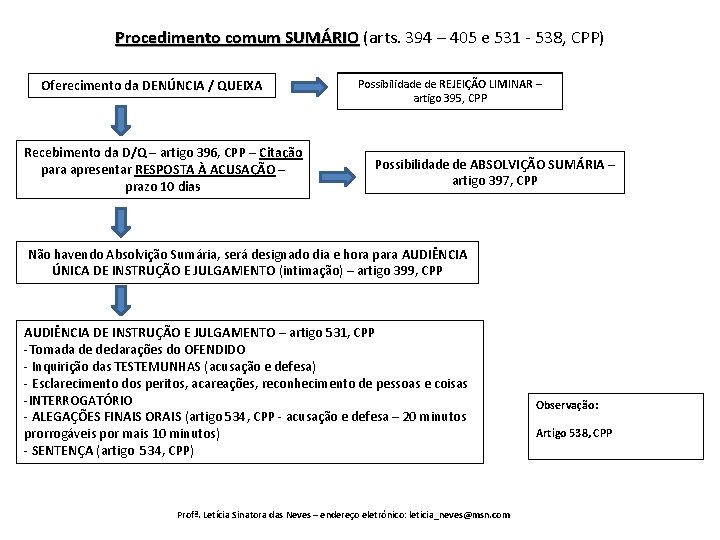 Procedimento comum SUMÁRIO (arts. 394 – 405 e 531 - 538, CPP)

Oferecimento da DENÚNCIA / QUEIXA

Possibilidade de REJEIÇÃO LIMINAR – artigo 395, CPP

Recebimento da D/Q – artigo 396, CPP – Citação para apresentar RESPOSTA À ACUSAÇÃO – prazo 10 dias

Possibilidade de ABSOLVIÇÃO SUMÁRIA – artigo 397, CPP

Não havendo Absolvição Sumária, será designado dia e hora para AUDIÊNCIA ÚNICA DE INSTRUÇÃO E JULGAMENTO (intimação) – artigo 399, CPP

AUDIÊNCIA DE INSTRUÇÃO E JULGAMENTO – artigo 531, CPP
-Tomada de declarações do OFENDIDO
- Inquirição das TESTEMUNHAS (acusação e defesa)
- Esclarecimento dos peritos, acareações, reconhecimento de pessoas e coisas
-INTERROGATÓRIO
- ALEGAÇÕES FINAIS ORAIS (artigo 534, CPP - acusação e defesa – 20 minutos prorrogáveis por mais 10 minutos)
- SENTENÇA (artigo 534, CPP)

Observação:

Artigo 538, CPP

Profª. Letícia Sinatora das Neves – endereço eletrônico: leticia_neves@msn.com